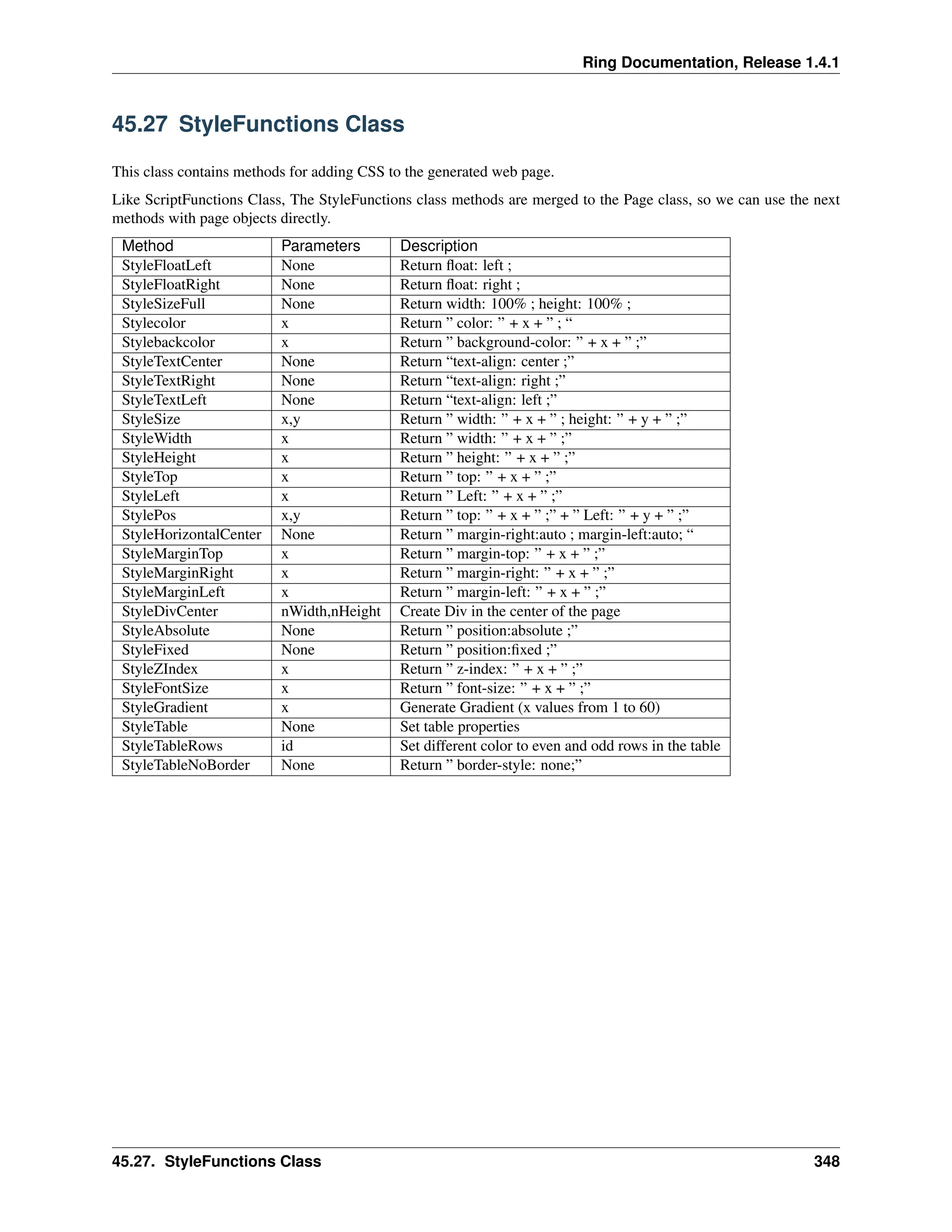 Ring Documentation, Release 1.4.1

45.27 StyleFunctions Class

This class contains methods for adding CSS to the generated web page.

Like ScriptFunctions Class, The StyleFunctions class methods are merged to the Page class, so we can use the next methods with page objects directly.

| Method | Parameters | Description |
|---|---|---|
| StyleFloatLeft | None | Return float: left ; |
| StyleFloatRight | None | Return float: right ; |
| StyleSizeFull | None | Return width: 100% ; height: 100% ; |
| Stylecolor | x | Return ” color: ” + x + ” ; “ |
| Stylebackcolor | x | Return ” background-color: ” + x + ” ;” |
| StyleTextCenter | None | Return “text-align: center ;” |
| StyleTextRight | None | Return “text-align: right ;” |
| StyleTextLeft | None | Return “text-align: left ;” |
| StyleSize | x,y | Return ” width: ” + x + ” ; height: ” + y + ” ;” |
| StyleWidth | x | Return ” width: ” + x + ” ;” |
| StyleHeight | x | Return ” height: ” + x + ” ;” |
| StyleTop | x | Return ” top: ” + x + ” ;” |
| StyleLeft | x | Return ” Left: ” + x + ” ;” |
| StylePos | x,y | Return ” top: ” + x + ” ;” + ” Left: ” + y + ” ;” |
| StyleHorizontalCenter | None | Return ” margin-right:auto ; margin-left:auto; “ |
| StyleMarginTop | x | Return ” margin-top: ” + x + ” ;” |
| StyleMarginRight | x | Return ” margin-right: ” + x + ” ;” |
| StyleMarginLeft | x | Return ” margin-left: ” + x + ” ;” |
| StyleDivCenter | nWidth,nHeight | Create Div in the center of the page |
| StyleAbsolute | None | Return ” position:absolute ;” |
| StyleFixed | None | Return ” position:fixed ;” |
| StyleZIndex | x | Return ” z-index: ” + x + ” ;” |
| StyleFontSize | x | Return ” font-size: ” + x + ” ;” |
| StyleGradient | x | Generate Gradient (x values from 1 to 60) |
| StyleTable | None | Set table properties |
| StyleTableRows | id | Set different color to even and odd rows in the table |
| StyleTableNoBorder | None | Return ” border-style: none;” |

45.27. StyleFunctions Class 348